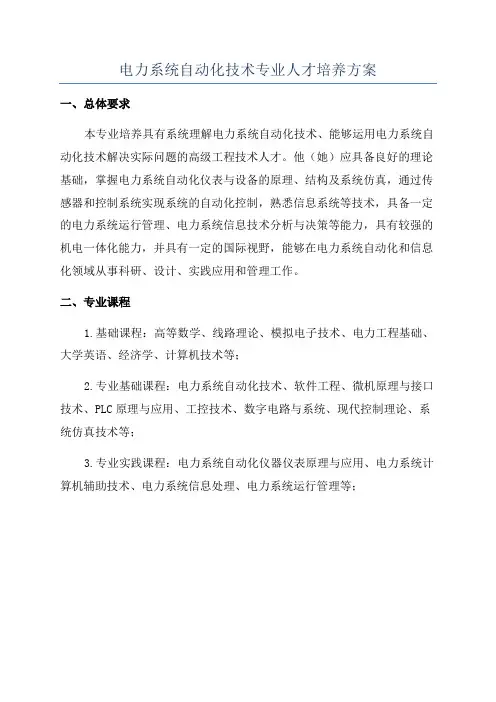 电力系统自动化技术专业人才培养方案

一、总体要求

本专业培养具有系统理解电力系统自动化技术、能够运用电力系统自动化技术解决实际问题的高级工程技术人才。他（她）应具备良好的理论基础，掌握电力系统自动化仪表与设备的原理、结构及系统仿真，通过传感器和控制系统实现系统的自动化控制，熟悉信息系统等技术，具备一定的电力系统运行管理、电力系统信息技术分析与决策等能力，具有较强的机电一体化能力，并具有一定的国际视野，能够在电力系统自动化和信息化领域从事科研、设计、实践应用和管理工作。

二、专业课程

1.基础课程：高等数学、线路理论、模拟电子技术、电力工程基础、大学英语、经济学、计算机技术等；

2.专业基础课程：电力系统自动化技术、软件工程、微机原理与接口技术、PLC原理与应用、工控技术、数字电路与系统、现代控制理论、系统仿真技术等；

3.专业实践课程：电力系统自动化仪器仪表原理与应用、电力系统计算机辅助技术、电力系统信息处理、电力系统运行管理等；